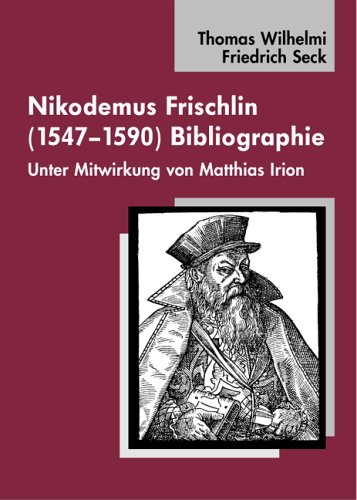 Thomas Wilhelmi
Friedrich Seck

Nikodemus Frischlin (1547–1590) Bibliographie

Unter Mitwirkung von Matthias Irion